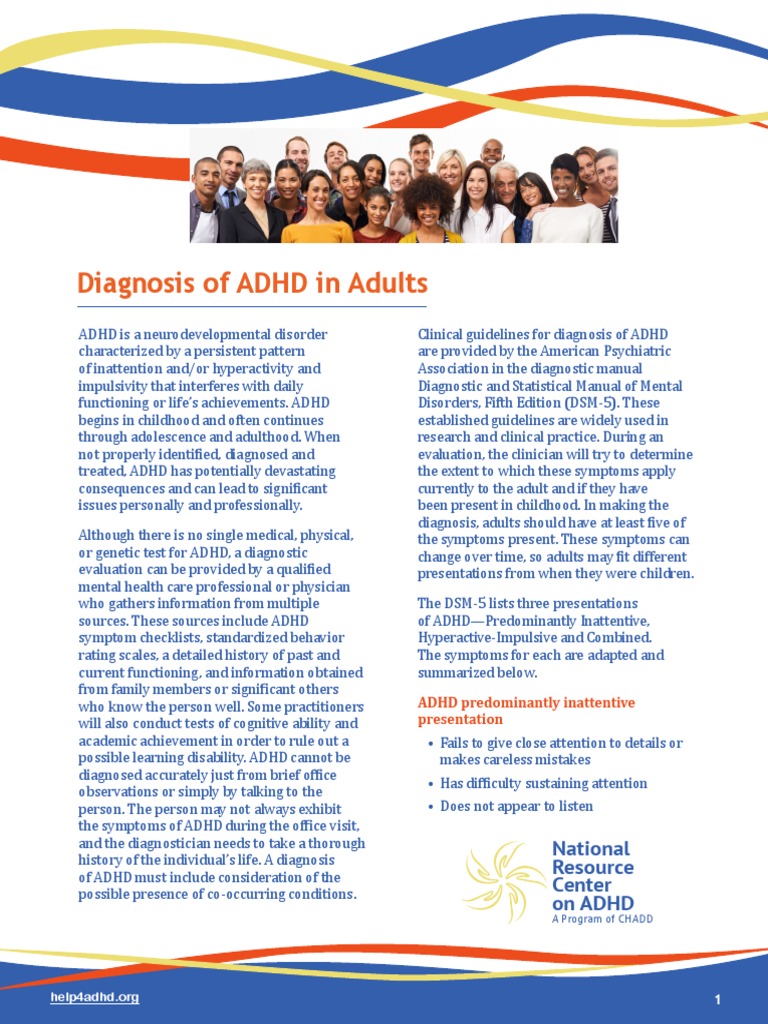 Diagnosis of ADHD in Adults

ADHD is a neurodevelopmental disorder characterized by a persistent pattern of inattention and/or hyperactivity and impulsivity that interferes with daily functioning or life's achievements. ADHD begins in childhood and often continues through adolescence and adulthood. When not properly identified, diagnosed and treated, ADHD has potentially devastating consequences and can lead to significant issues personally and professionally.

Although there is no single medical, physical, or genetic test for ADHD, a diagnostic evaluation can be provided by a qualified mental health care professional or physician who gathers information from multiple sources. These sources include ADHD symptom checklists, standardized behavior rating scales, a detailed history of past and current functioning, and information obtained from family members or significant others who know the person well. Some practitioners will also conduct tests of cognitive ability and academic achievement in order to rule out a possible learning disability. ADHD cannot be diagnosed accurately just from brief office observations or simply by talking to the person. The person may not always exhibit the symptoms of ADHD during the office visit, and the diagnostician needs to take a thorough history of the individual's life. A diagnosis of ADHD must include consideration of the possible presence of co-occurring conditions.

Clinical guidelines for diagnosis of ADHD are provided by the American Psychiatric Association in the diagnostic manual Diagnostic and Statistical Manual of Mental Disorders, Fifth Edition (DSM-5). These established guidelines are widely used in research and clinical practice. During an evaluation, the clinician will try to determine the extent to which these symptoms apply currently to the adult and if they have been present in childhood. In making the diagnosis, adults should have at least five of the symptoms present. These symptoms can change over time, so adults may fit different presentations from when they were children.

The DSM-5 lists three presentations of ADHD—Predominantly Inattentive, Hyperactive-Impulsive and Combined. The symptoms for each are adapted and summarized below.

ADHD predominantly inattentive presentation

• Fails to give close attention to details or makes careless mistakes
• Has difficulty sustaining attention
• Does not appear to listen

National Resource Center on ADHD
A Program of CHADD

help4adhd.org

1